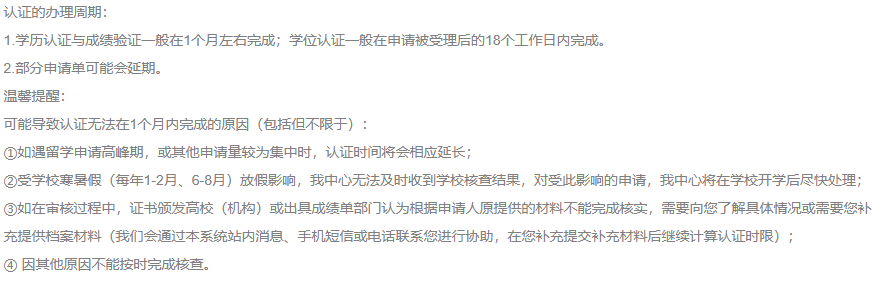 认证的办理周期：
1.学历认证与成绩验证一般在1个月左右完成；学位认证一般在申请被受理后的18个工作日内完成。
2.部分申请单可能会延期。
温馨提醒：
可能导致认证无法在1个月内完成的原因（包括但不限于）：
①如遇留学申请高峰期，或其他申请量较为集中时，认证时间将会相应延长；
②受学校寒暑假（每年1-2月、6-8月）放假影响，我中心无法及时收到学校核查结果，对受此影响的申请，我中心将在学校开学后尽快处理；
③如在审核过程中，证书颁发高校（机构）或出具成绩单部门认为根据申请人原提供的材料不能完成核实，需要向您了解具体情况或需要您补充提供档案材料（我们会通过本系统站内消息、手机短信或电话联系您进行协助，在您补充提交补充材料后继续计算认证时限）；
④ 因其他原因不能按时完成核查。